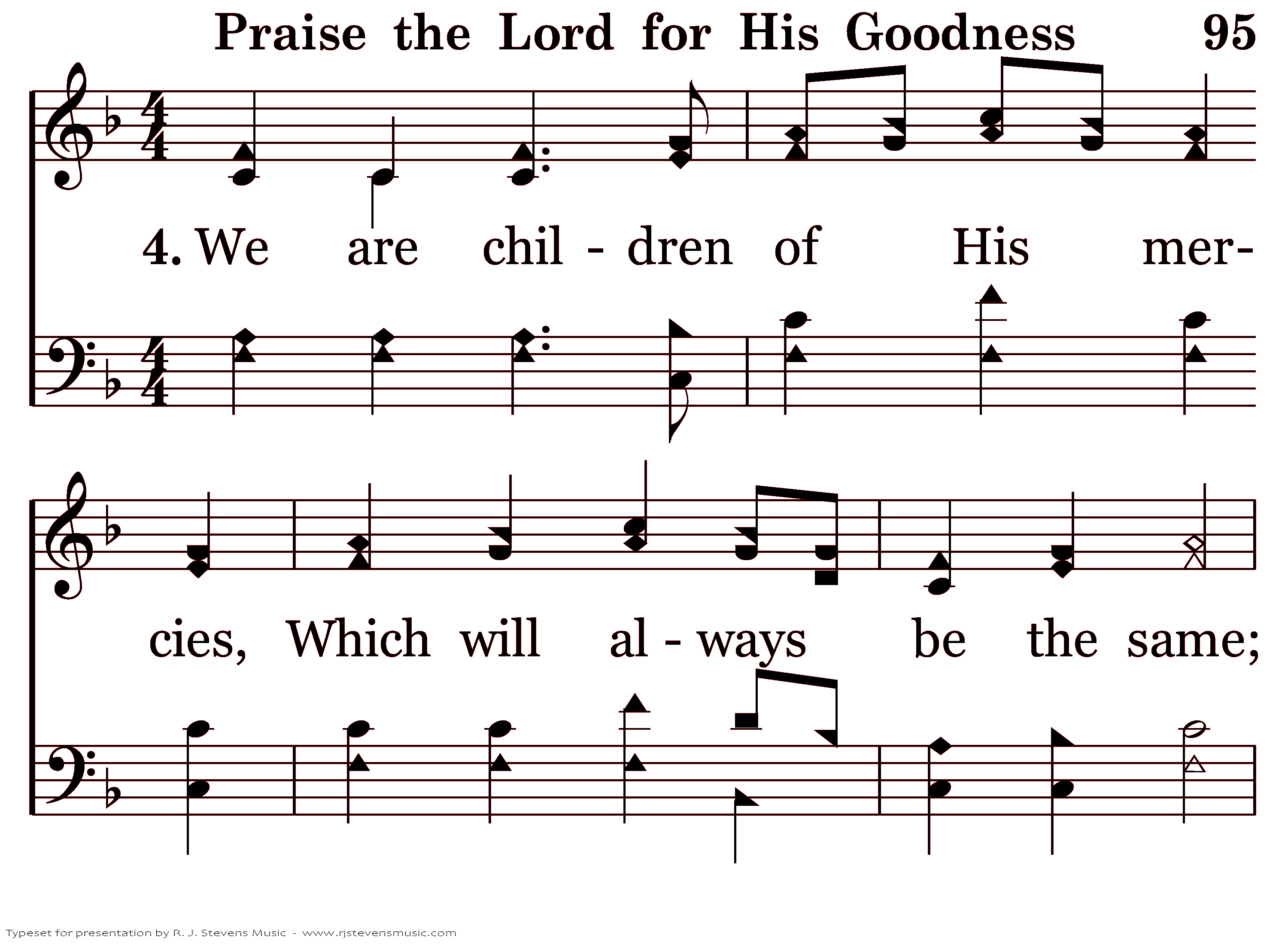 Praise the Lord for His Goodness 95

4. We are chil - dren of His mer-

cies, Which will al - ways be the same;

Typeset for presentation by R. J. Stevens Music - www.rjstevensmusic.com